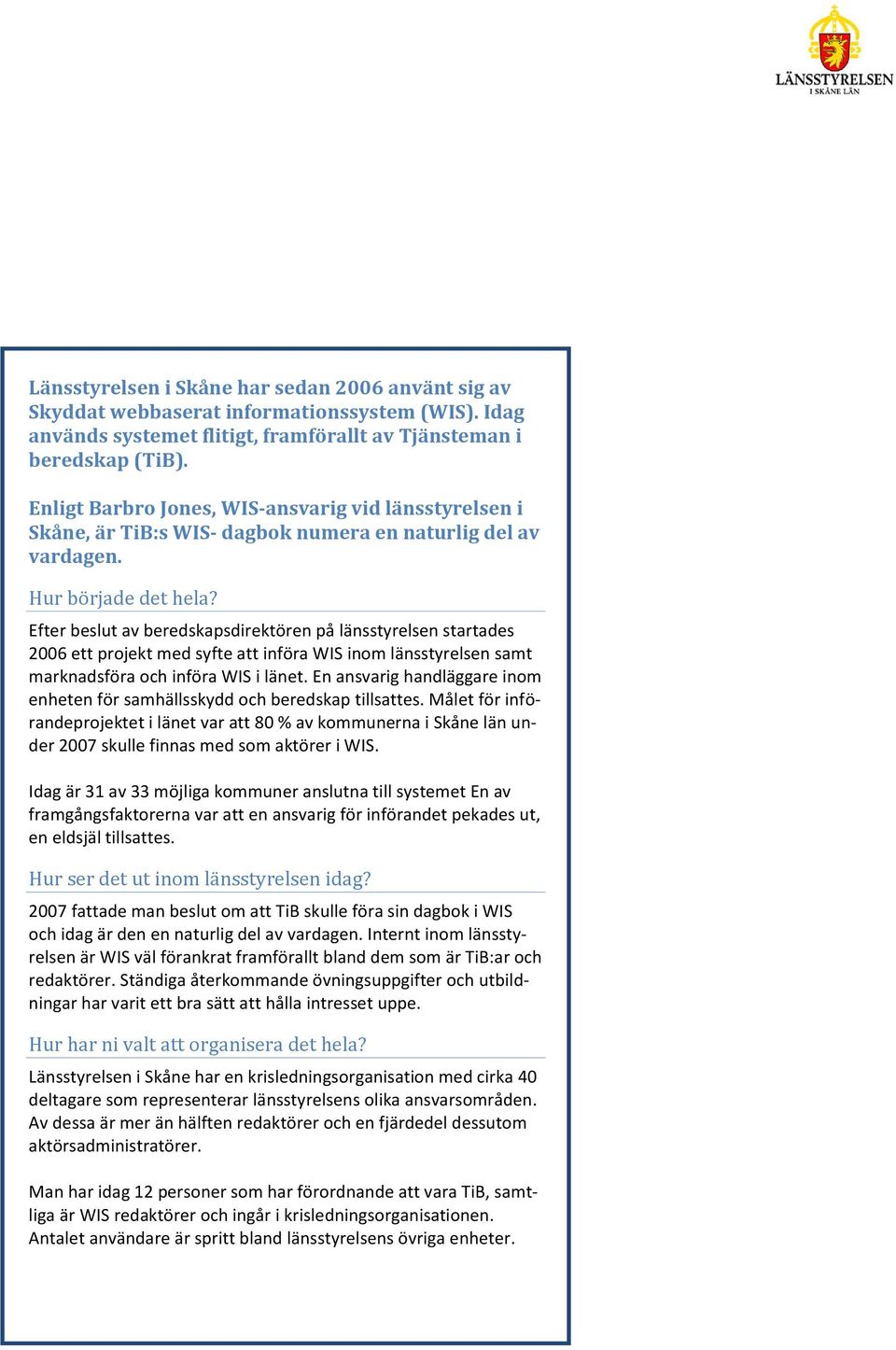 LÄNSSTYRELSEN
I SKÅNE LÄN

Länsstyrelsen i Skåne har sedan 2006 använt sig av Skyddat webbaserat informationssystem (WIS). Idag används systemet flitigt, framförallt av Tjänsteman i beredskap (TiB).

Enligt Barbro Jones, WIS-ansvarig vid länsstyrelsen i Skåne, är TiB:s WIS- dagbok numera en naturlig del av vardagen.

Hur började det hela?

Efter beslut av beredskapsdirektören på länsstyrelsen startades 2006 ett projekt med syfte att införa WIS inom länsstyrelsen samt marknadsföra och införa WIS i länet. En ansvarig handläggare inom enheten för samhällsskydd och beredskap tillsattes. Målet för införandeprojektet i länet var att 80 % av kommunerna i Skåne län under 2007 skulle finnas med som aktörer i WIS.

Idag är 31 av 33 möjliga kommuner anslutna till systemet En av framgångsfaktorerna var att en ansvarig för införandet pekades ut, en eldsjäl tillsattes.

Hur ser det ut inom länsstyrelsen idag?

2007 fattade man beslut om att TiB skulle föra sin dagbok i WIS och idag är den en naturlig del av vardagen. Internt inom länsstyrelsen är WIS väl förankrat framförallt bland dem som är TiB:ar och redaktörer. Ständiga återkommande övningsuppgifter och utbildningar har varit ett bra sätt att hålla intresset uppe.

Hur har ni valt att organisera det hela?

Länsstyrelsen i Skåne har en krisledningsorganisation med cirka 40 deltagare som representerar länsstyrelsens olika ansvarsområden. Av dessa är mer än hälften redaktörer och en fjärdedel dessutom aktörsadministratörer.

Man har idag 12 personer som har förordnande att vara TiB, samtliga är WIS redaktörer och ingår i krisledningsorganisationen. Antalet användare är spritt bland länsstyrelsens övriga enheter.